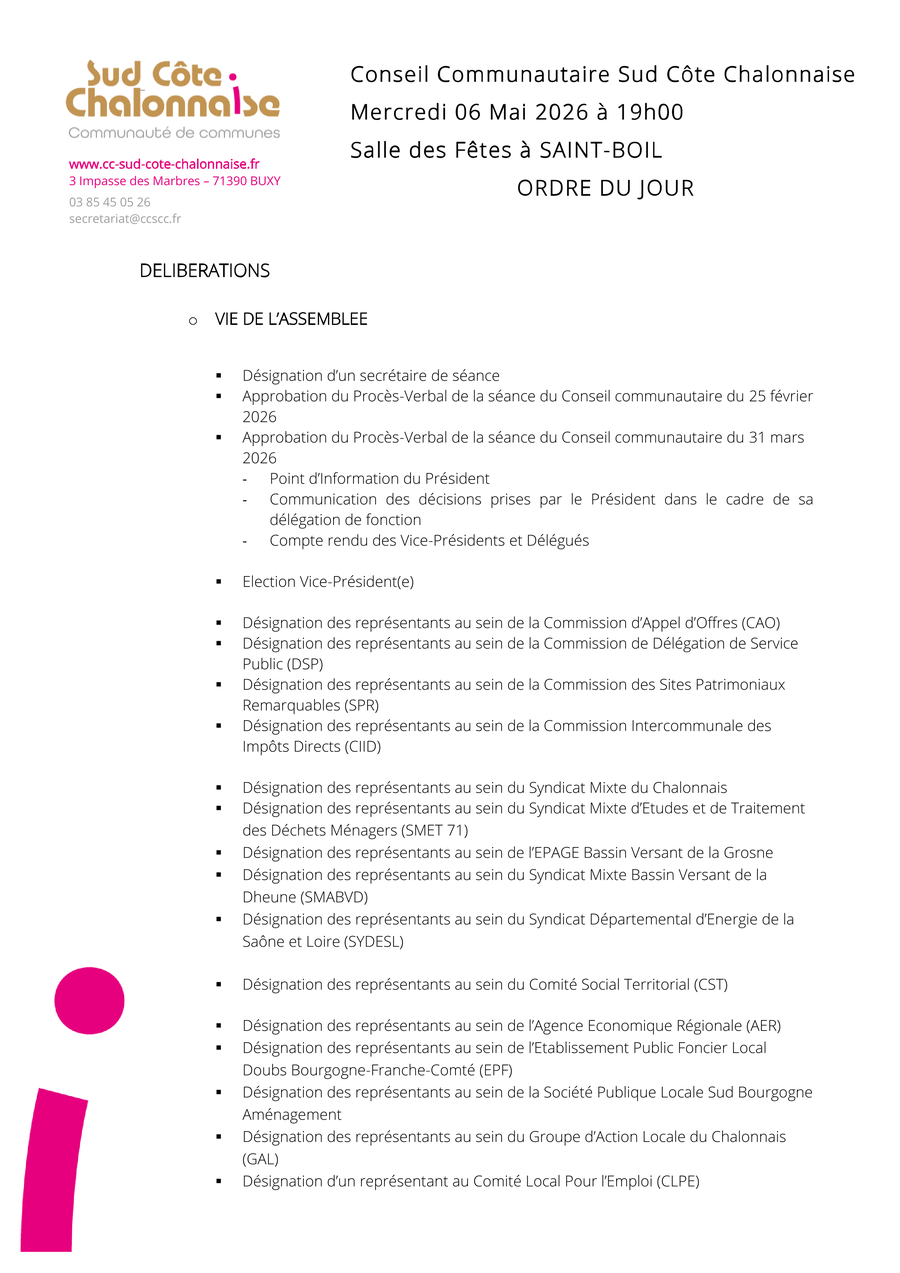 Sud Côte Chalonnaise
Communauté de communes

www.cc-sud-cote-chalonnaise.fr
3 Impasse des Marbres – 71390 BUXY
03 85 45 05 26
secretariat@ccscc.fr

Conseil Communautaire Sud Côte Chalonnaise
Mercredi 06 Mai 2026 à 19h00
Salle des Fêtes à SAINT-BOIL
ORDRE DU JOUR

DELIBERATIONS

o VIE DE L'ASSEMBLEE

▪ Désignation d'un secrétaire de séance
▪ Approbation du Procès-Verbal de la séance du Conseil communautaire du 25 février 2026
▪ Approbation du Procès-Verbal de la séance du Conseil communautaire du 31 mars 2026
- Point d'Information du Président
- Communication des décisions prises par le Président dans le cadre de sa délégation de fonction
- Compte rendu des Vice-Présidents et Délégués

▪ Election Vice-Président(e)

▪ Désignation des représentants au sein de la Commission d'Appel d'Offres (CAO)
▪ Désignation des représentants au sein de la Commission de Délégation de Service Public (DSP)
▪ Désignation des représentants au sein de la Commission des Sites Patrimoniaux Remarquables (SPR)
▪ Désignation des représentants au sein de la Commission Intercommunale des Impôts Directs (CIID)

▪ Désignation des représentants au sein du Syndicat Mixte du Chalonnais
▪ Désignation des représentants au sein du Syndicat Mixte d'Etudes et de Traitement des Déchets Ménagers (SMET 71)
▪ Désignation des représentants au sein de l'EPAGE Bassin Versant de la Grosne
▪ Désignation des représentants au sein du Syndicat Mixte Bassin Versant de la Dheune (SMABVD)
▪ Désignation des représentants au sein du Syndicat Départemental d'Energie de la Saône et Loire (SYDESL)

▪ Désignation des représentants au sein du Comité Social Territorial (CST)

▪ Désignation des représentants au sein de l'Agence Economique Régionale (AER)
▪ Désignation des représentants au sein de l'Etablissement Public Foncier Local Doubs Bourgogne-Franche-Comté (EPF)
▪ Désignation des représentants au sein de la Société Publique Locale Sud Bourgogne Aménagement
▪ Désignation des représentants au sein du Groupe d'Action Locale du Chalonnais (GAL)
▪ Désignation d'un représentant au Comité Local Pour l'Emploi (CLPE)